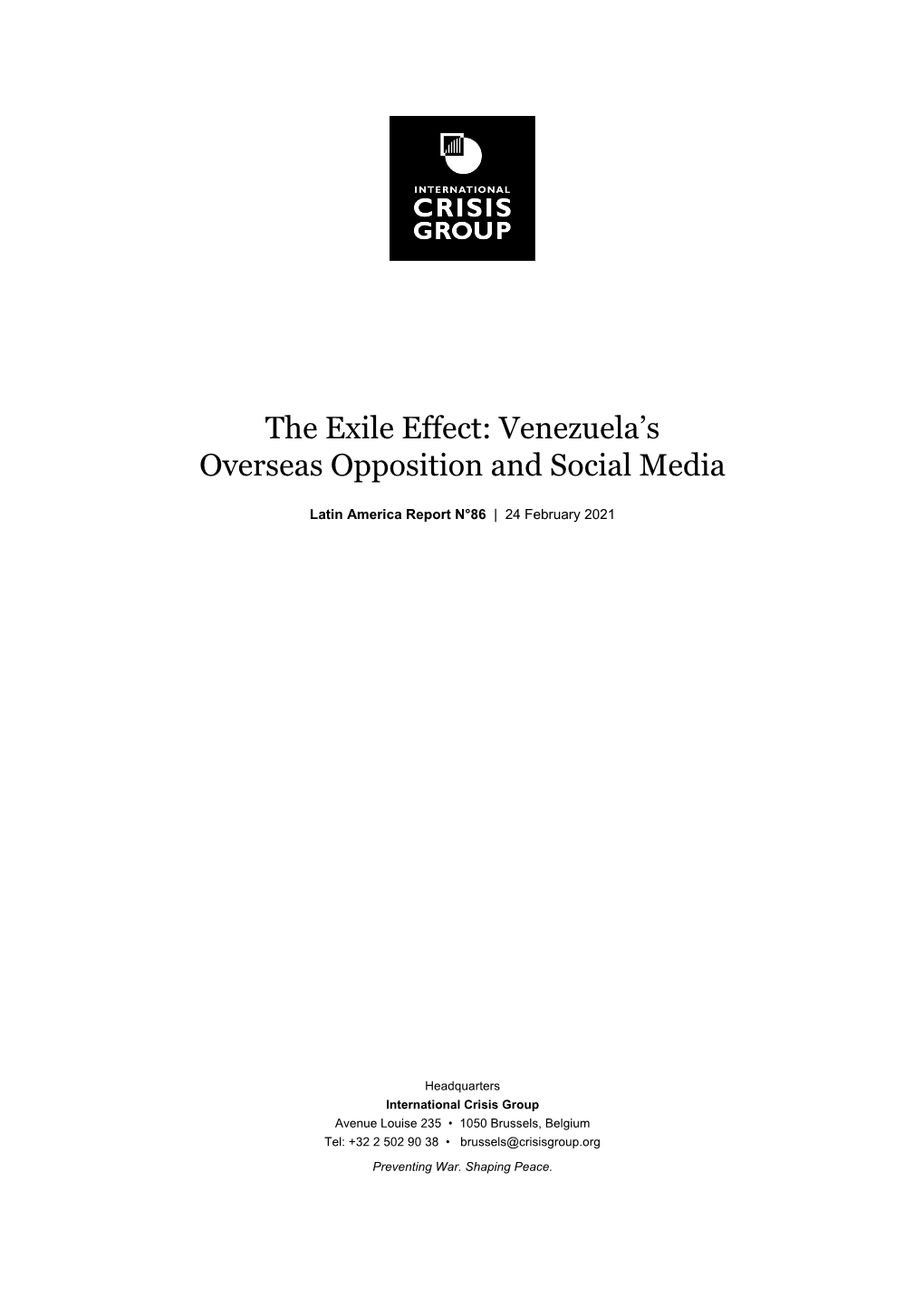 INTERNATIONAL
CRISIS
GROUP

The Exile Effect: Venezuela's Overseas Opposition and Social Media

Latin America Report N°86 | 24 February 2021

Headquarters
International Crisis Group
Avenue Louise 235 • 1050 Brussels, Belgium
Tel: +32 2 502 90 38 • brussels@crisisgroup.org

Preventing War. Shaping Peace.